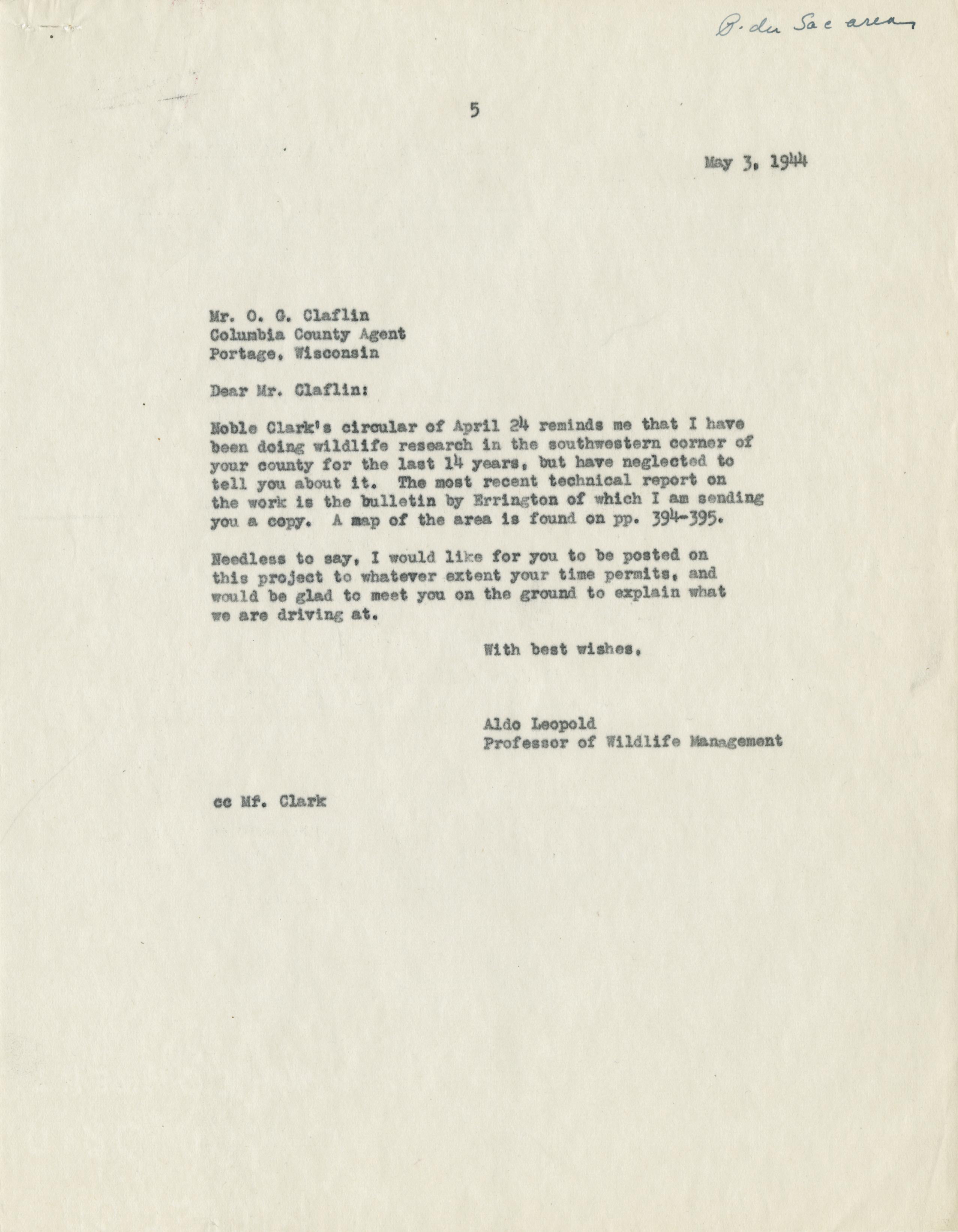 P. du Sac area

5

May 3, 1944

Mr. O. G. Claflin
Columbia County Agent
Portage, Wisconsin

Dear Mr. Claflin:

Noble Clark's circular of April 24 reminds me that I have been doing wildlife research in the southwestern corner of your county for the last 14 years, but have neglected to tell you about it. The most recent technical report on the work is the bulletin by Errington of which I am sending you a copy. A map of the area is found on pp. 394-395.

Needless to say, I would like for you to be posted on this project to whatever extent your time permits, and would be glad to meet you on the ground to explain what we are driving at.

With best wishes,

Aldo Leopold
Professor of Wildlife Management

cc Mf. Clark